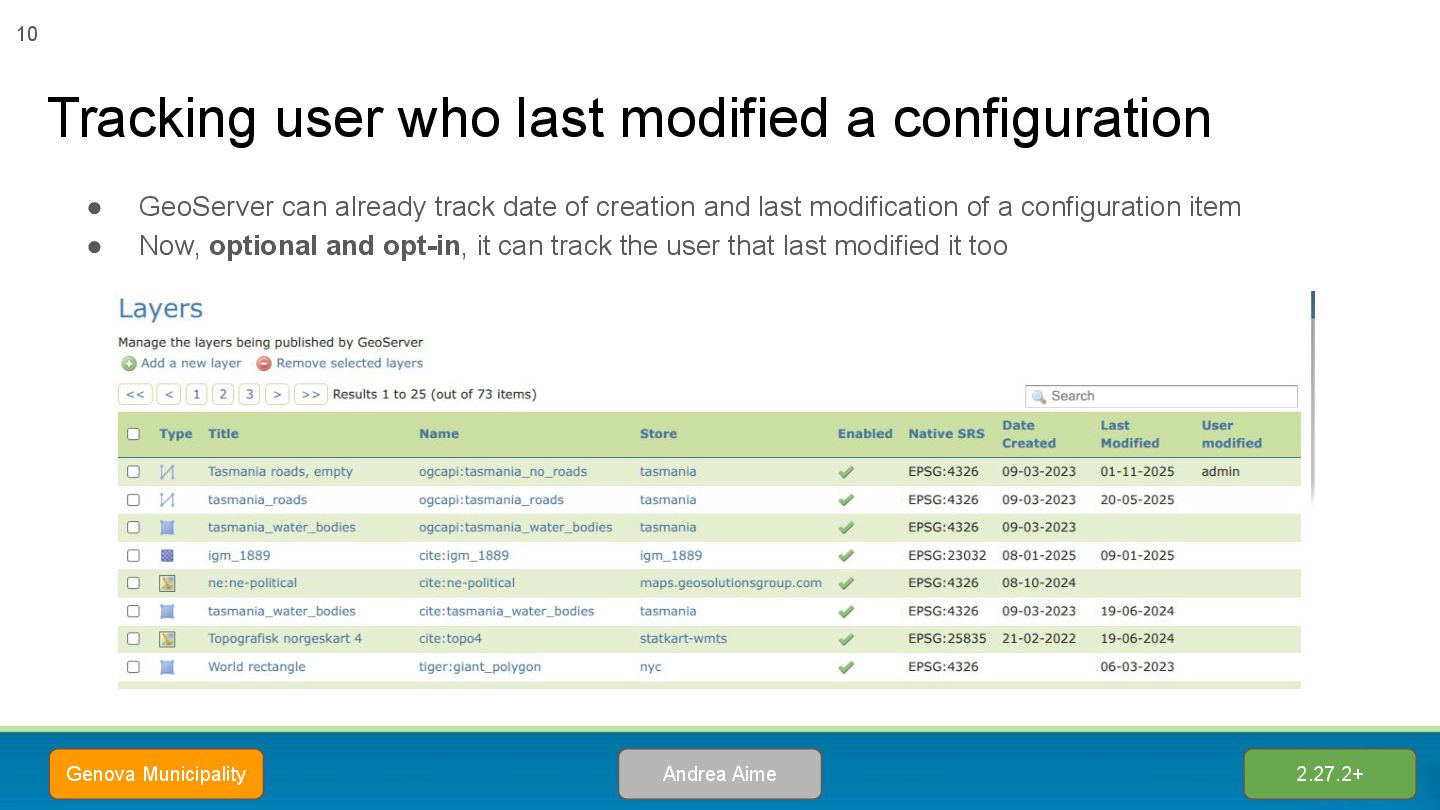 10

Tracking user who last modified a configuration

• GeoServer can already track date of creation and last modification of a configuration item
• Now, optional and opt-in, it can track the user that last modified it too

Layers

Manage the layers being published by GeoServer

Add a new layer  Remove selected layers

<< < 1 2 3 > >> Results 1 to 25 (out of 73 items)

Search

| ☐ | Type | Title | Name | Store | Enabled | Native SRS | Date Created | Last Modified | User modified |
|---|---|---|---|---|---|---|---|---|---|
| ☐ | | Tasmania roads, empty | ogcapi:tasmania_no_roads | tasmania | ✓ | EPSG:4326 | 09-03-2023 | 01-11-2025 | admin |
| ☐ | | tasmania_roads | ogcapi:tasmania_roads | tasmania | ✓ | EPSG:4326 | 09-03-2023 | 20-05-2025 | |
| ☐ | | tasmania_water_bodies | ogcapi:tasmania_water_bodies | tasmania | ✓ | EPSG:4326 | 09-03-2023 | | |
| ☐ | | igm_1889 | cite:igm_1889 | igm_1889 | ✓ | EPSG:23032 | 08-01-2025 | 09-01-2025 | |
| ☐ | | ne:ne-political | cite:ne-political | maps.geosolutionsgroup.com | ✓ | EPSG:4326 | 08-10-2024 | | |
| ☐ | | tasmania_water_bodies | cite:tasmania_water_bodies | tasmania | ✓ | EPSG:4326 | 09-03-2023 | 19-06-2024 | |
| ☐ | | Topografisk norgeskart 4 | cite:topo4 | statkart-wmts | ✓ | EPSG:25835 | 21-02-2022 | 19-06-2024 | |
| ☐ | | World rectangle | tiger:giant_polygon | nyc | ✓ | EPSG:4326 | | 06-03-2023 | |

Genova Municipality

Andrea Aime

2.27.2+